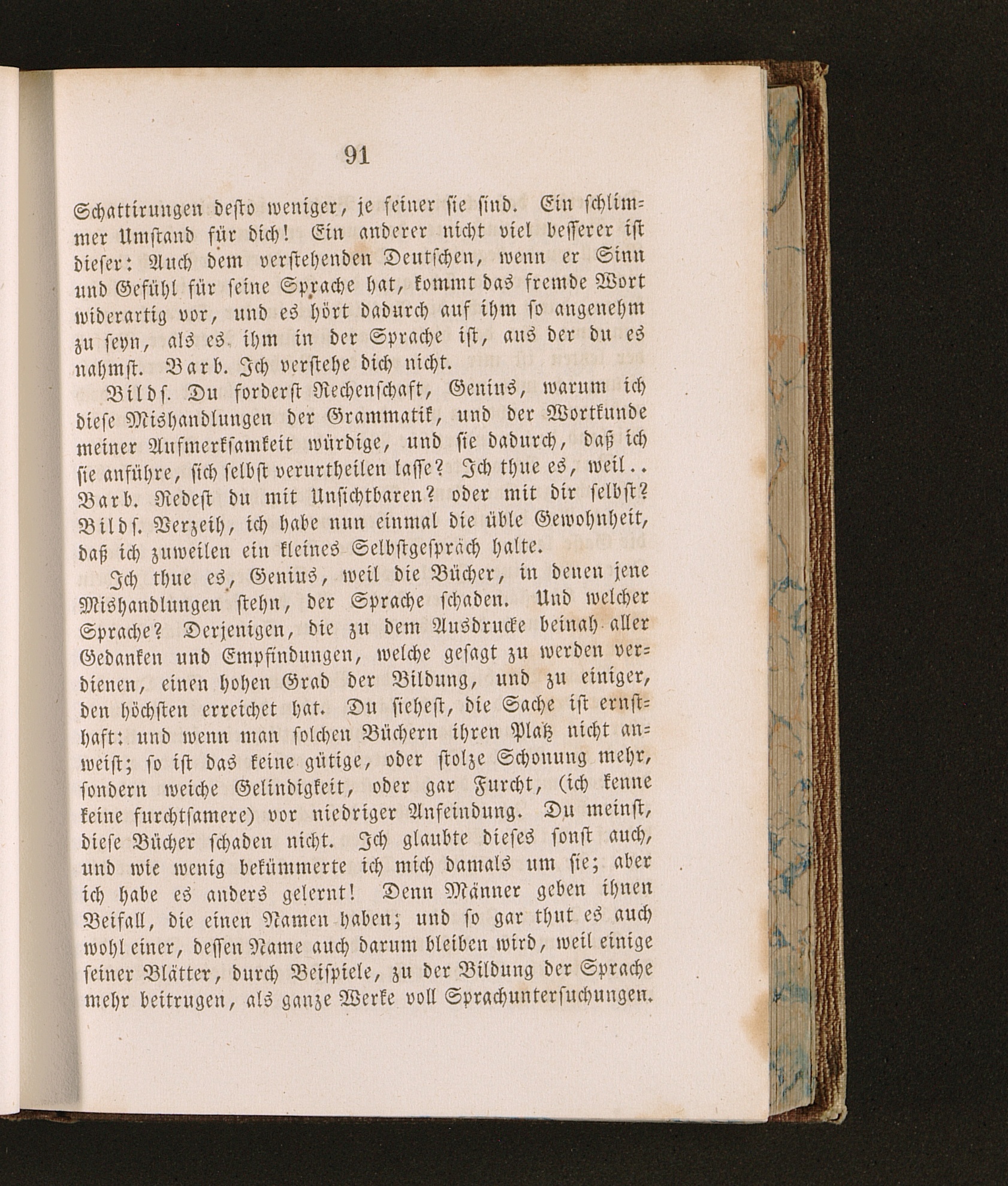 91

Schattirungen desto weniger, je feiner sie sind. Ein schlimmer Umstand für dich! Ein anderer nicht viel besserer ist dieser: Auch dem verstehenden Deutschen, wenn er Sinn und Gefühl für seine Sprache hat, kommt das fremde Wort widerartig vor, und es hört dadurch auf ihm so angenehm zu seyn, als es ihm in der Sprache ist, aus der du es nahmst. Barb. Ich verstehe dich nicht.

Bilds. Du forderst Rechenschaft, Genius, warum ich diese Mishandlungen der Grammatik, und der Wortkunde meiner Aufmerksamkeit würdige, und sie dadurch, daß ich sie anführe, sich selbst verurtheilen lasse? Ich thue es, weil.. Barb. Redest du mit Unsichtbaren? oder mit dir selbst? Bilds. Verzeih, ich habe nun einmal die üble Gewohnheit, daß ich zuweilen ein kleines Selbstgespräch halte.

Ich thue es, Genius, weil die Bücher, in denen jene Mishandlungen stehn, der Sprache schaden. Und welcher Sprache? Derjenigen, die zu dem Ausdrucke beinah aller Gedanken und Empfindungen, welche gesagt zu werden verdienen, einen hohen Grad der Bildung, und zu einiger, den höchsten erreichet hat. Du siehest, die Sache ist ernsthaft: und wenn man solchen Büchern ihren Platz nicht anweist; so ist das keine gütige, oder stolze Schonung mehr, sondern weiche Gelindigkeit, oder gar Furcht, (ich kenne keine furchtsamere) vor niedriger Anfeindung. Du meinst, diese Bücher schaden nicht. Ich glaubte dieses sonst auch, und wie wenig bekümmerte ich mich damals um sie; aber ich habe es anders gelernt! Denn Männer geben ihnen Beifall, die einen Namen haben; und so gar thut es auch wohl einer, dessen Name auch darum bleiben wird, weil einige seiner Blätter, durch Beispiele, zu der Bildung der Sprache mehr beitrugen, als ganze Werke voll Sprachuntersuchungen.